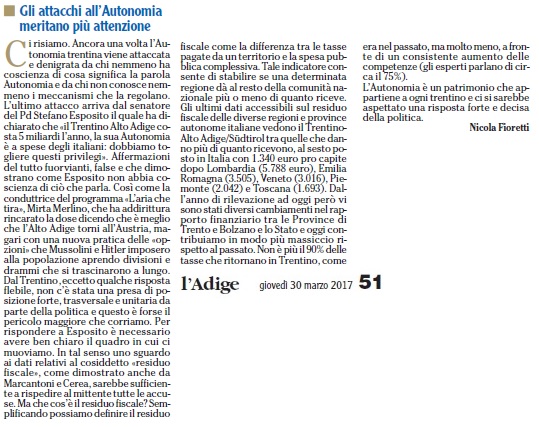 Gli attacchi all'Autonomia meritano più attenzione

Ci risiamo. Ancora una volta l'Autonomia trentina viene attaccata e denigrata da chi nemmeno ha coscienza di cosa significa la parola Autonomia e da chi non conosce nemmeno i meccanismi che la regolano. L'ultimo attacco arriva dal senatore del Pd Stefano Esposito il quale ha dichiarato che «il Trentino Alto Adige costa 5 miliardi l'anno, la sua Autonomia è a spese degli italiani: dobbiamo togliere questi privilegi». Affermazioni del tutto fuorvianti, false e che dimostrano come Esposito non abbia coscienza di ciò che parla. Così come la conduttrice del programma «L'aria che tira», Mirta Merlino, che ha addirittura rincarato la dose dicendo che è meglio che l'Alto Adige torni all'Austria, magari con una nuova pratica delle «opzioni» che Mussolini e Hitler imposero alla popolazione aprendo divisioni e drammi che si trascinarono a lungo. Dal Trentino, eccetto qualche risposta flebile, non c'è stata una presa di posizione forte, trasversale e unitaria da parte della politica e questo è forse il pericolo maggiore che corriamo. Per rispondere a Esposito è necessario avere ben chiaro il quadro in cui ci muoviamo. In tal senso uno sguardo ai dati relativi al cosiddetto «residuo fiscale», come dimostrato anche da Marcantoni e Cerea, sarebbe sufficiente a rispedire al mittente tutte le accuse. Ma che cos'è il residuo fiscale? Semplificando possiamo definire il residuo fiscale come la differenza tra le tasse pagate da un territorio e la spesa pubblica complessiva. Tale indicatore consente di stabilire se una determinata regione dà al resto della comunità nazionale più o meno di quanto riceve. Gli ultimi dati accessibili sul residuo fiscale delle diverse regioni e province autonome italiane vedono il Trentino-Alto Adige/Südtirol tra quelle che danno più di quanto ricevono, al sesto posto in Italia con 1.340 euro pro capite dopo Lombardia (5.788 euro), Emilia Romagna (3.505), Veneto (3.016), Piemonte (2.042) e Toscana (1.693). Dall'anno di rilevazione ad oggi però vi sono stati diversi cambiamenti nel rapporto finanziario tra le Province di Trento e Bolzano e lo Stato e oggi contribuiamo in modo più massiccio rispetto al passato. Non è più il 90% delle tasse che ritornano in Trentino, come era nel passato, ma molto meno, a fronte di un consistente aumento delle competenze (gli esperti parlano di circa il 75%).
L'Autonomia è un patrimonio che appartiene a ogni trentino e ci si sarebbe aspettato una risposta forte e decisa della politica.

Nicola Fioretti

l'Adige giovedì 30 marzo 2017 51